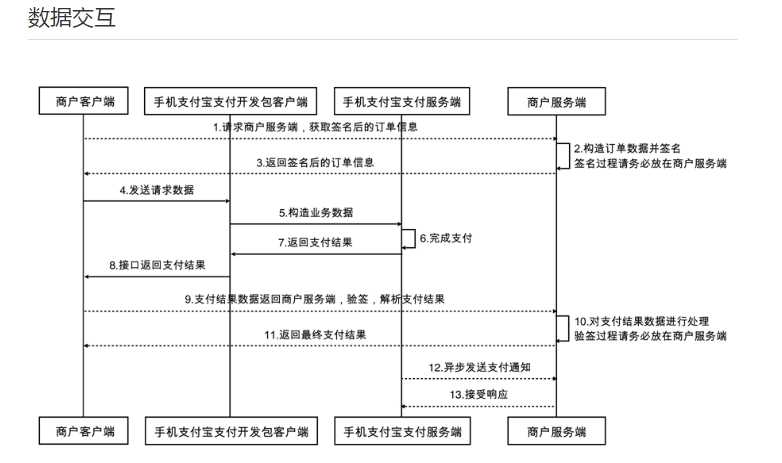 数据交互

商户客户端

手机支付宝支付开发包客户端

手机支付宝支付服务端

商户服务端

1.请求商户服务端，获取签名后的订单信息

2.构造订单数据并签名
签名过程请务必放在商户服务端

3.返回签名后的订单信息

4.发送请求数据

5.构造业务数据

6.完成支付

7.返回支付结果

8.接口返回支付结果

9.支付结果数据返回商户服务端，验签，解析支付结果

10.对支付结果数据进行处理
验签过程请务必放在商户服务端

11.返回最终支付结果

12.异步发送支付通知

13.接受响应

商户客户端

手机支付宝支付开发包客户端

手机支付宝支付服务端

商户服务端